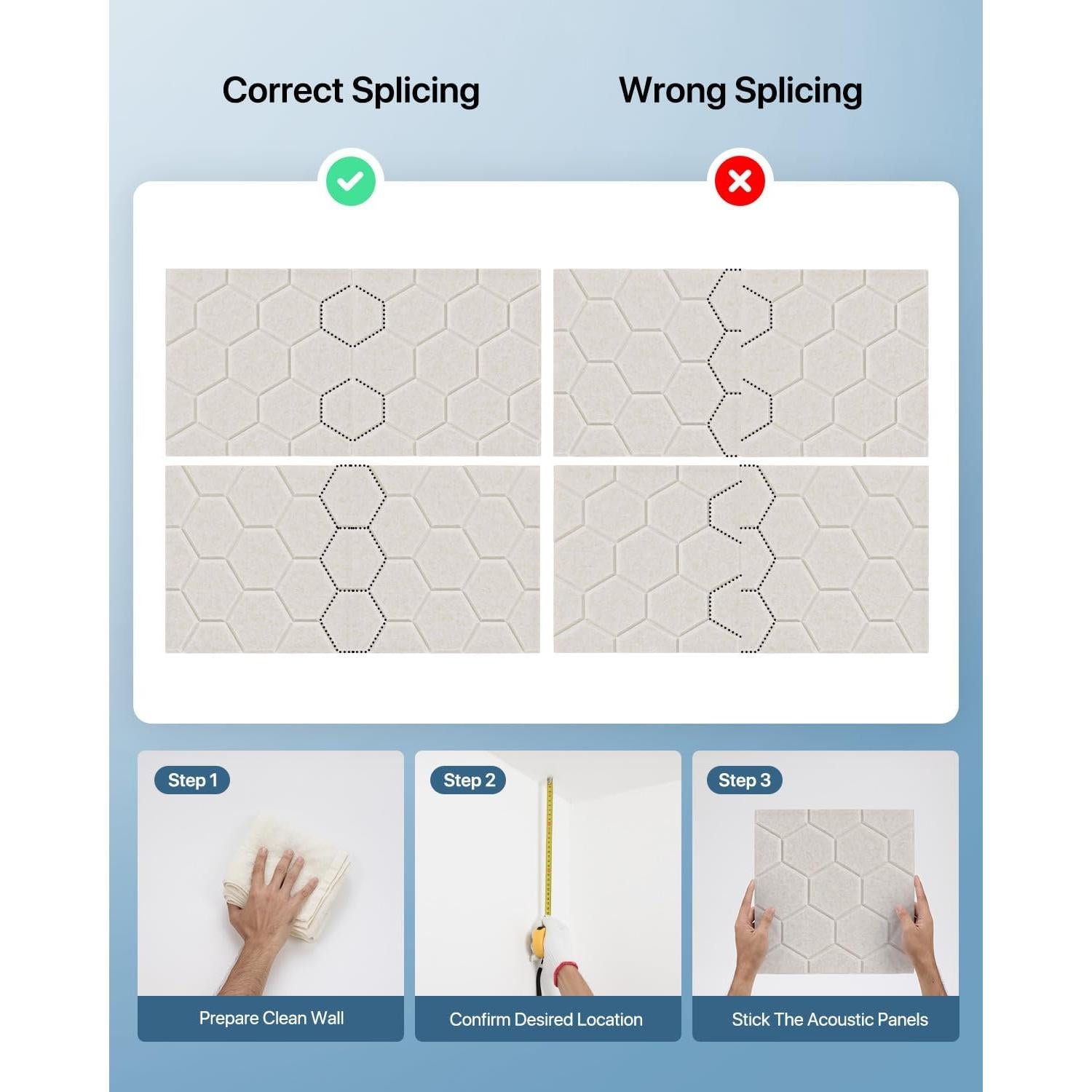 Correct Splicing

Wrong Splicing

Step 1

Prepare Clean Wall

Step 2

Confirm Desired Location

Step 3

Stick The Acoustic Panels